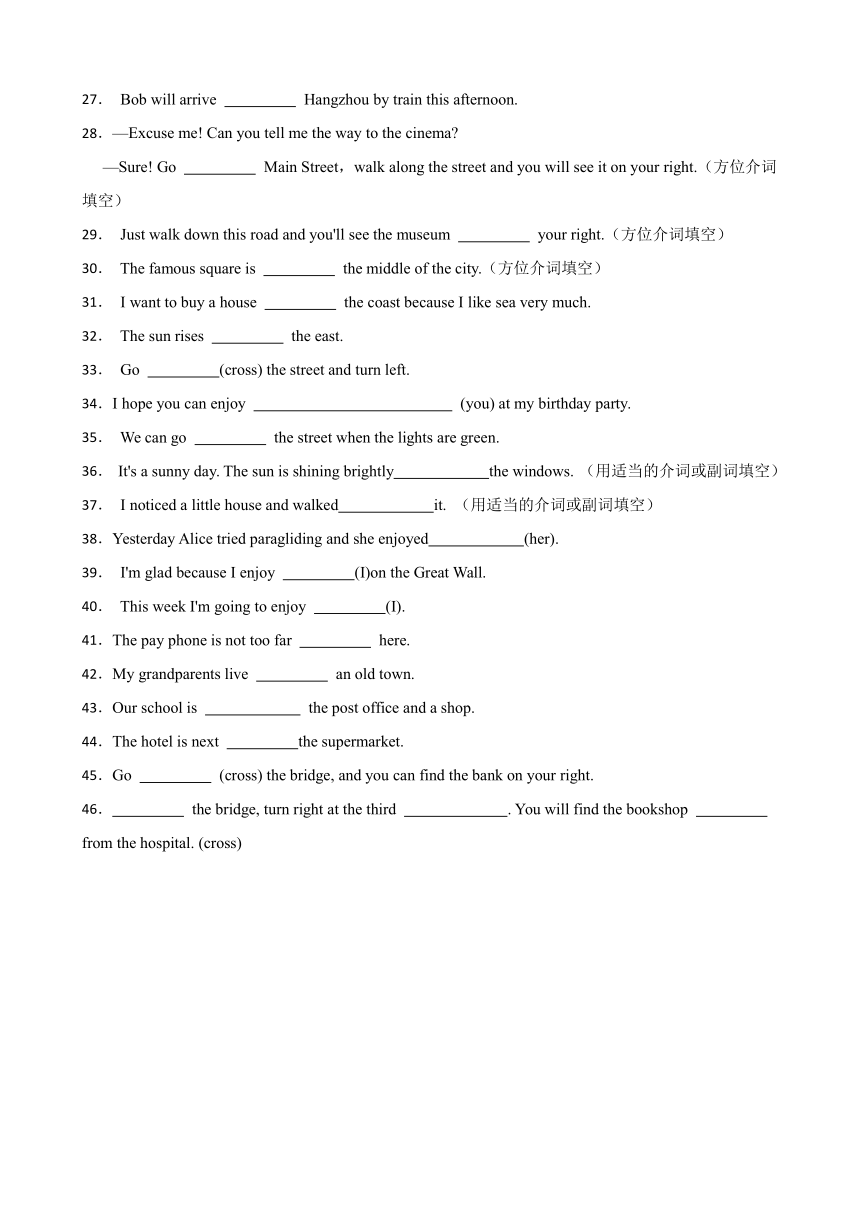 27． Bob will arrive _________ Hangzhou by train this afternoon.

28．—Excuse me! Can you tell me the way to the cinema?

—Sure! Go _________ Main Street，walk along the street and you will see it on your right.（方位介词填空）

29． Just walk down this road and you'll see the museum _________ your right.（方位介词填空）

30． The famous square is _________ the middle of the city.（方位介词填空）

31． I want to buy a house _________ the coast because I like sea very much.

32． The sun rises _________ the east.

33． Go _________(cross) the street and turn left.

34．I hope you can enjoy _________________________ (you) at my birthday party.

35． We can go _________ the street when the lights are green.

36． It's a sunny day. The sun is shining brightly____________the windows. （用适当的介词或副词填空）

37． I noticed a little house and walked____________it. （用适当的介词或副词填空）

38．Yesterday Alice tried paragliding and she enjoyed____________(her).

39． I'm glad because I enjoy _________(I)on the Great Wall.

40． This week I'm going to enjoy _________(I).

41．The pay phone is not too far _________ here.

42．My grandparents live _________ an old town.

43．Our school is ____________ the post office and a shop.

44．The hotel is next _________the supermarket.

45．Go _________ (cross) the bridge, and you can find the bank on your right.

46．_________ the bridge, turn right at the third _____________. You will find the bookshop _________ from the hospital. (cross)